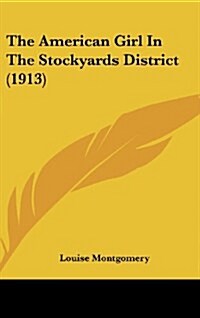 The American Girl In The Stockyards District (1913)

Louise Montgomery